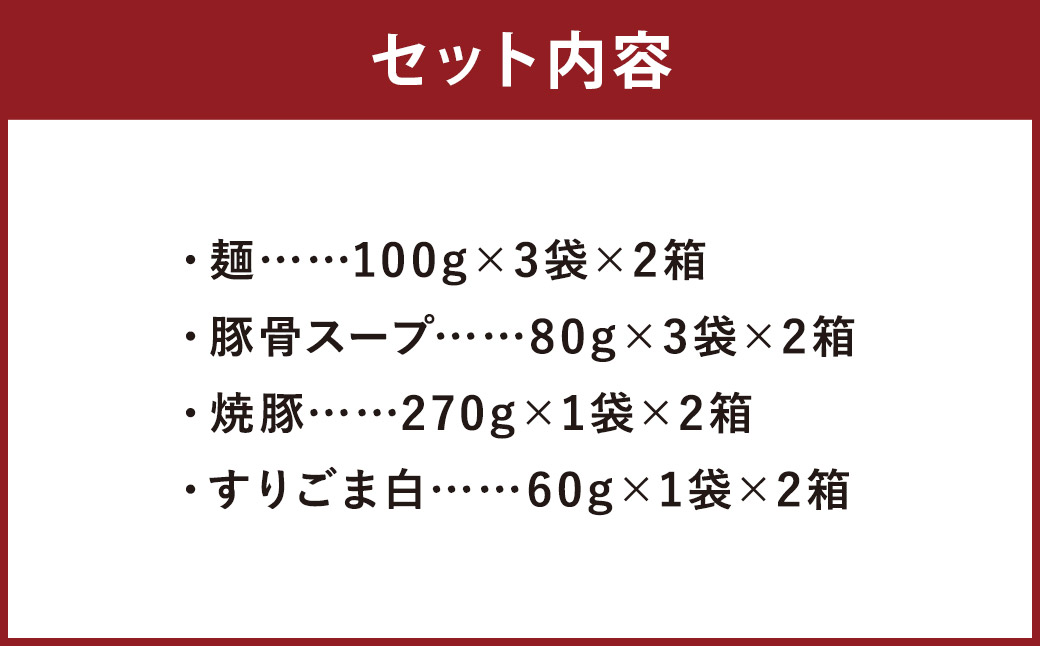 セット内容

・麺……100g×3袋×2箱
・豚骨スープ……80g×3袋×2箱
・焼豚……270g×1袋×2箱
・すりごま白……60g×1袋×2箱